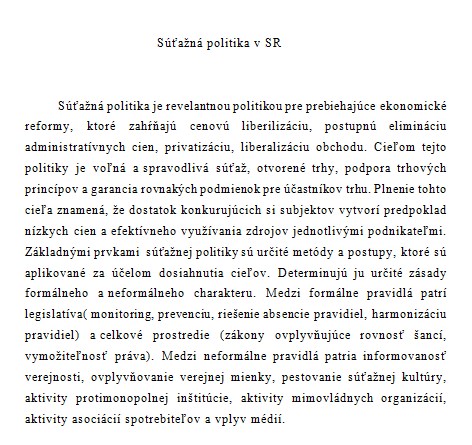 Súťažná politika v SR

Súťažná politika je revelantnou politikou pre prebiehajúce ekonomické reformy, ktoré zahŕňajú cenovú liberilizáciu, postupnú elimináciu administratívnych cien, privatizáciu, liberalizáciu obchodu. Cieľom tejto politiky je voľná a spravodlivá súťaž, otvorené trhy, podpora trhových princípov a garancia rovnakých podmienok pre účastníkov trhu. Plnenie tohto cieľa znamená, že dostatok konkurujúcich si subjektov vytvorí predpoklad nízkych cien a efektívneho využívania zdrojov jednotlivými podnikateľmi. Základnými prvkami súťažnej politiky sú určité metódy a postupy, ktoré sú aplikované za účelom dosiahnutia cieľov. Determinujú ju určité zásady formálneho a neformálneho charakteru. Medzi formálne pravidlá patrí legislatíva( monitoring, prevenciu, riešenie absencie pravidiel, harmonizáciu pravidiel) a celkové prostredie (zákony ovplyvňujúce rovnosť šancí, vymožiteľnosť práva). Medzi neformálne pravidlá patria informovanosť verejnosti, ovplyvňovanie verejnej mienky, pestovanie súťažnej kultúry, aktivity protimonopolnej inštitúcie, aktivity mimovládnych organizácií, aktivity asociácií spotrebiteľov a vplyv médií.